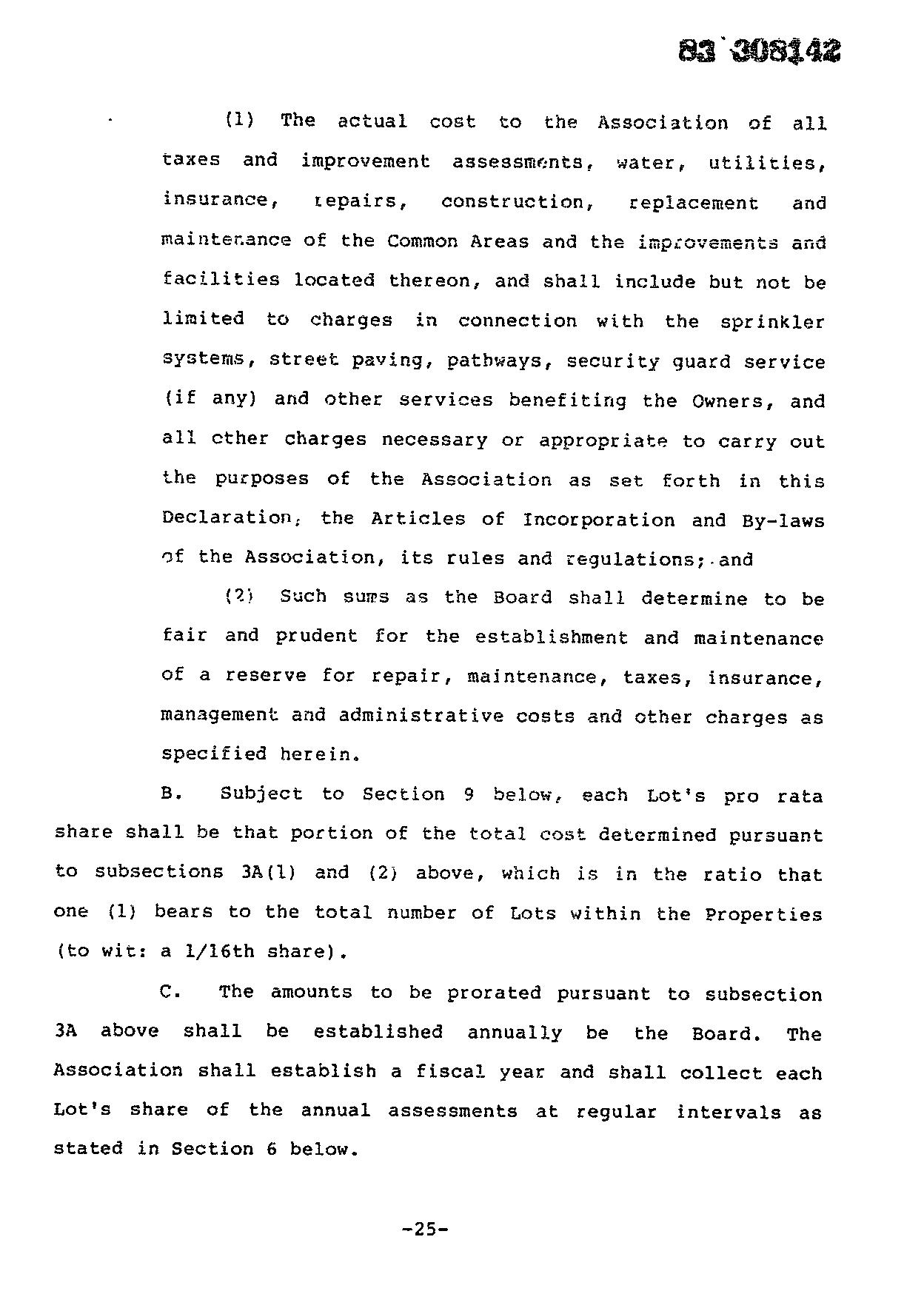 83 308142

(1) The actual cost to the Association of all taxes and improvement assessments, water, utilities, insurance, repairs, construction, replacement and maintenance of the Common Areas and the improvements and facilities located thereon, and shall include but not be limited to charges in connection with the sprinkler systems, street paving, pathways, security guard service (if any) and other services benefiting the Owners, and all other charges necessary or appropriate to carry out the purposes of the Association as set forth in this Declaration, the Articles of Incorporation and By-laws of the Association, its rules and regulations; and

(2) Such sums as the Board shall determine to be fair and prudent for the establishment and maintenance of a reserve for repair, maintenance, taxes, insurance, management and administrative costs and other charges as specified herein.

B. Subject to Section 9 below, each Lot's pro rata share shall be that portion of the total cost determined pursuant to subsections 3A(1) and (2) above, which is in the ratio that one (1) bears to the total number of Lots within the Properties (to wit: a 1/16th share).

C. The amounts to be prorated pursuant to subsection 3A above shall be established annually be the Board. The Association shall establish a fiscal year and shall collect each Lot's share of the annual assessments at regular intervals as stated in Section 6 below.

-25-